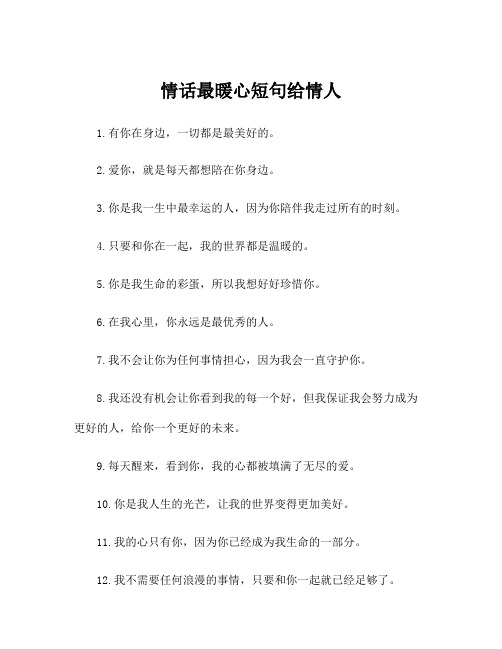 情话最暖心短句给情人

1.有你在身边，一切都是最美好的。

2.爱你，就是每天都想陪在你身边。

3.你是我一生中最幸运的人，因为你陪伴我走过所有的时刻。

4.只要和你在一起，我的世界都是温暖的。

5.你是我生命的彩蛋，所以我想好好珍惜你。

6.在我心里，你永远是最优秀的人。

7.我不会让你为任何事情担心，因为我会一直守护你。

8.我还没有机会让你看到我的每一个好，但我保证我会努力成为更好的人，给你一个更好的未来。

9.每天醒来，看到你，我的心都被填满了无尽的爱。

10.你是我人生的光芒，让我的世界变得更加美好。

11.我的心只有你，因为你已经成为我生命的一部分。

12.我不需要任何浪漫的事情，只要和你一起就已经足够了。